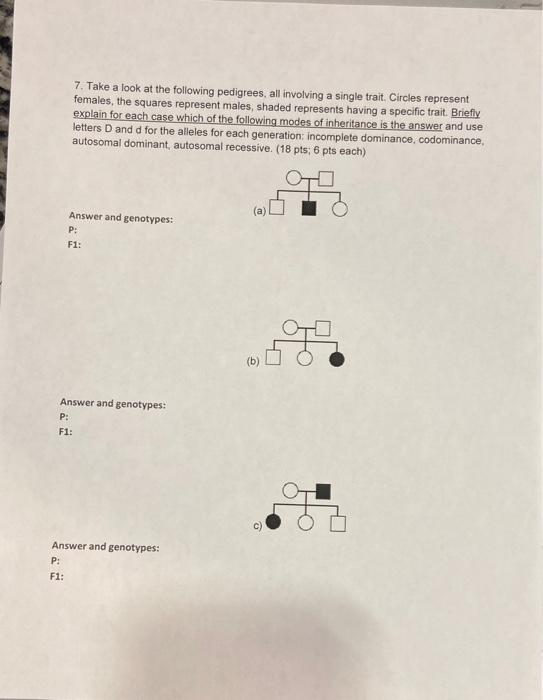 7. Take a look at the following pedigrees, all involving a single trait. Circles represent females, the squares represent males, shaded represents having a specific trait. Briefly explain for each case which of the following modes of inheritance is the answer and use letters D and d for the alleles for each generation: incomplete dominance, codominance, autosomal dominant, autosomal recessive. (18 pts; 6 pts each)

(a)

Answer and genotypes:
P:
F1:

(b)

Answer and genotypes:
P:
F1:

c)

Answer and genotypes:
P:
F1: